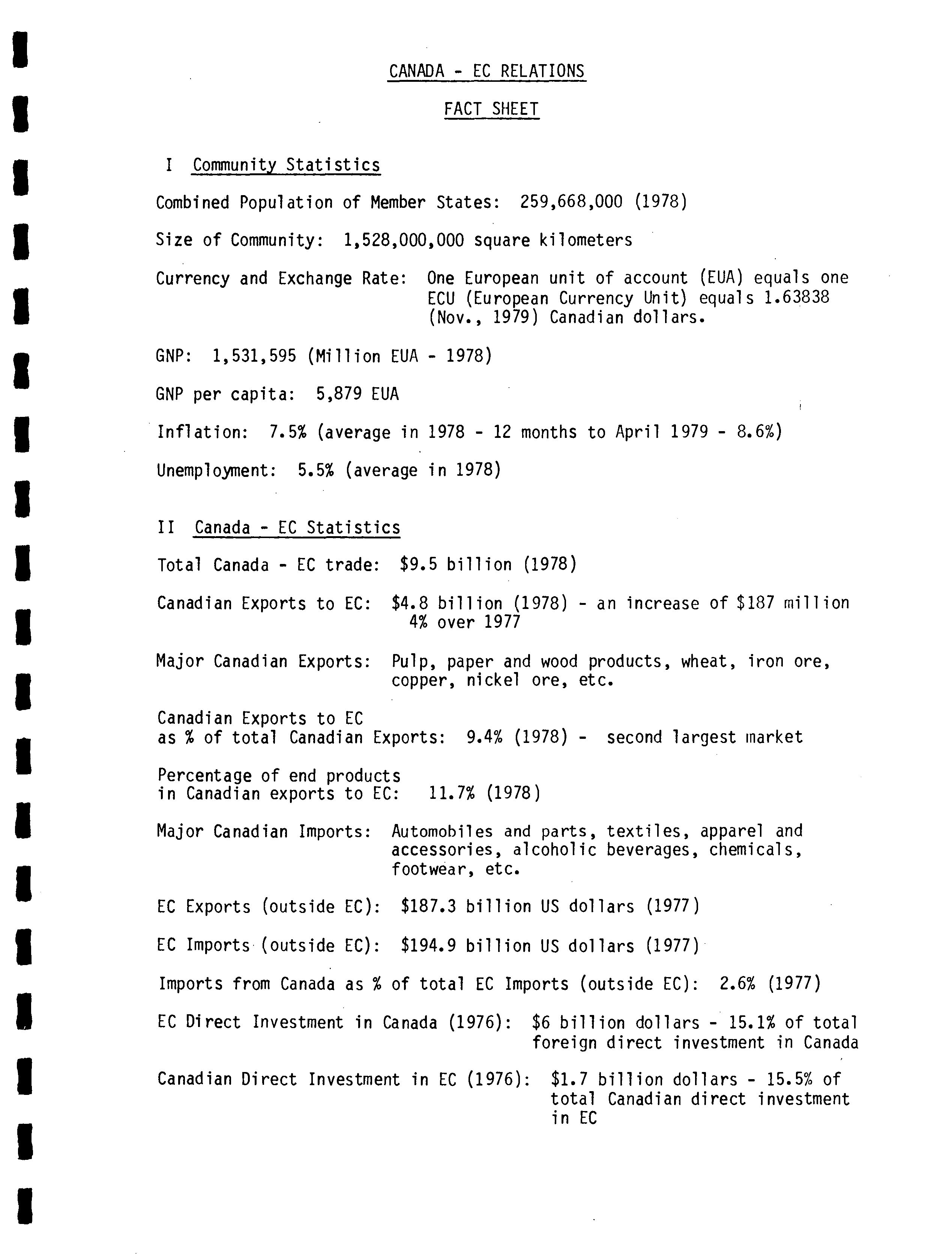 CANADA - EC RELATIONS

FACT SHEET

I Community Statistics

Combined Population of Member States: 259,668,000 (1978)

Size of Community: 1,528,000,000 square kilometers

Currency and Exchange Rate: One European unit of account (EUA) equals one ECU (European Currency Unit) equals 1.63838 (Nov., 1979) Canadian dollars.

GNP: 1,531,595 (Million EUA - 1978)

GNP per capita: 5,879 EUA

Inflation: 7.5% (average in 1978 - 12 months to April 1979 - 8.6%)

Unemployment: 5.5% (average in 1978)

II Canada - EC Statistics

Total Canada - EC trade: \$9.5 billion (1978)

Canadian Exports to EC: \$4.8 billion (1978) - an increase of \$187 million 4% over 1977

Major Canadian Exports: Pulp, paper and wood products, wheat, iron ore, copper, nickel ore, etc.

Canadian Exports to EC as % of total Canadian Exports: 9.4% (1978) - second largest market

Percentage of end products in Canadian exports to EC: 11.7% (1978)

Major Canadian Imports: Automobiles and parts, textiles, apparel and accessories, alcoholic beverages, chemicals, footwear, etc.

EC Exports (outside EC): \$187.3 billion US dollars (1977)

EC Imports (outside EC): \$194.9 billion US dollars (1977)

Imports from Canada as % of total EC Imports (outside EC): 2.6% (1977)

EC Direct Investment in Canada (1976): \$6 billion dollars - 15.1% of total foreign direct investment in Canada

Canadian Direct Investment in EC (1976): \$1.7 billion dollars - 15.5% of total Canadian direct investment in EC